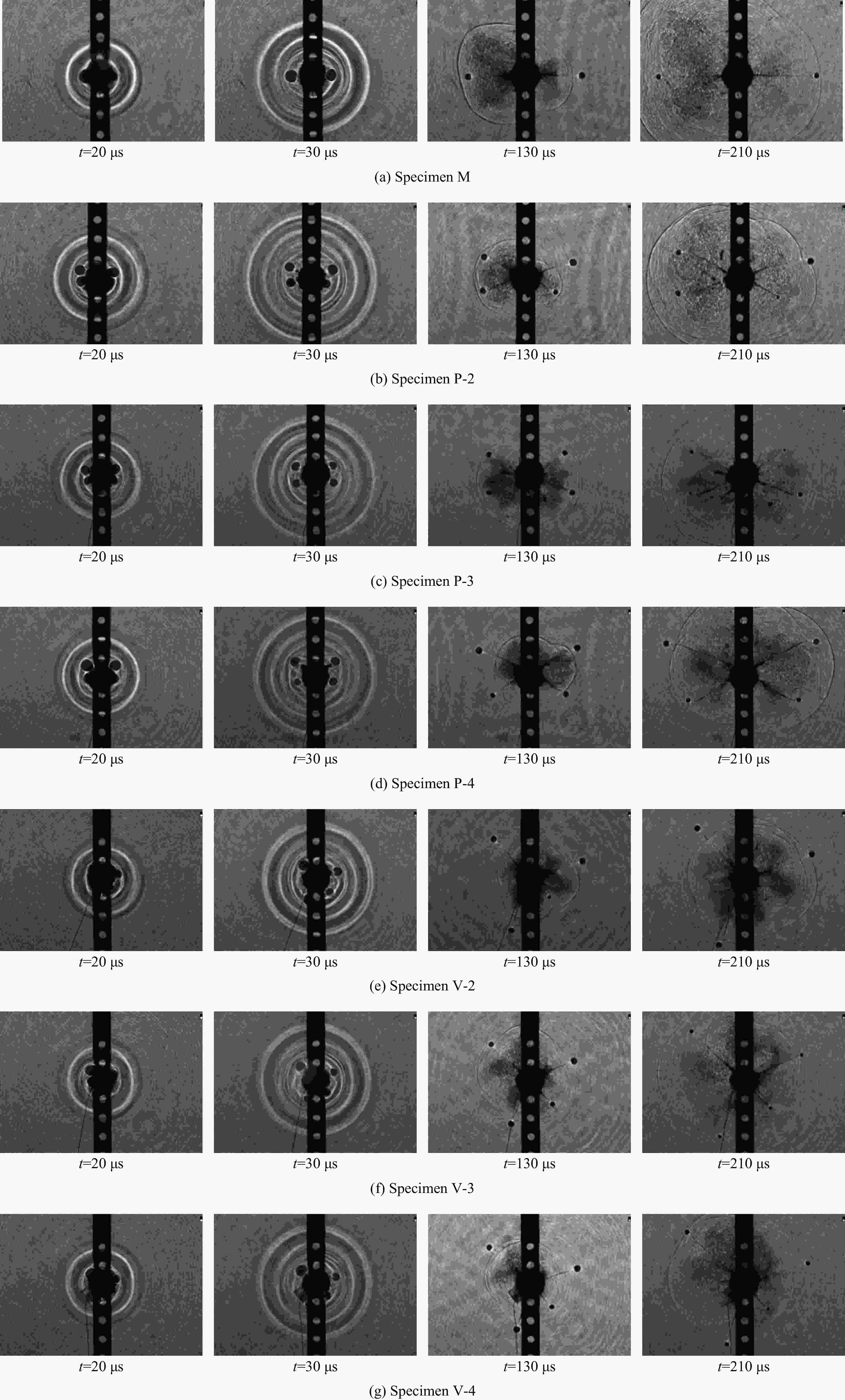 t=20 μs t=30 μs t=130 μs t=210 μs

(a) Specimen M

t=20 μs t=30 μs t=130 μs t=210 μs

(b) Specimen P-2

t=20 μs t=30 μs t=130 μs t=210 μs

(c) Specimen P-3

t=20 μs t=30 μs t=130 μs t=210 μs

(d) Specimen P-4

t=20 μs t=30 μs t=130 μs t=210 μs

(e) Specimen V-2

t=20 μs t=30 μs t=130 μs t=210 μs

(f) Specimen V-3

t=20 μs t=30 μs t=130 μs t=210 μs

(g) Specimen V-4